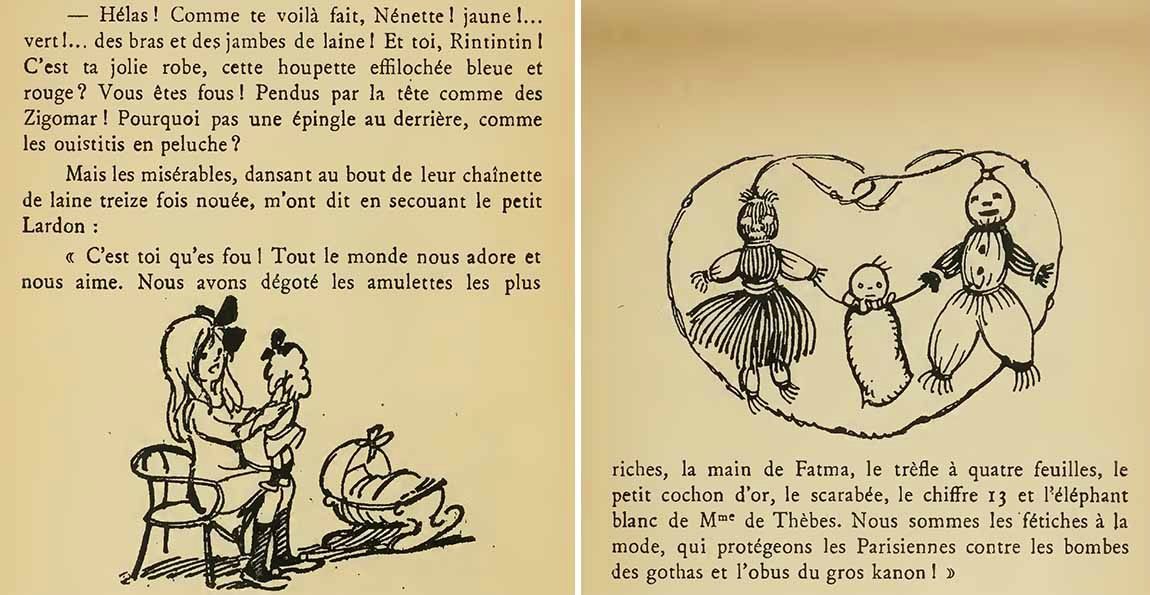 — Hélas ! Comme te voilà fait, Nénette ! jaune !... vert !... des bras et des jambes de laine ! Et toi, Rintintin ! C'est ta jolie robe, cette houpette effilochée bleue et rouge ? Vous êtes fous ! Pendus par la tête comme des Zigomar ! Pourquoi pas une épingle au derrière, comme les ouistitis en peluche ?

Mais les misérables, dansant au bout de leur chaînette de laine treize fois nouée, m'ont dit en secouant le petit Lardon :

« C'est toi qu'es fou ! Tout le monde nous adore et nous aime. Nous avons dégoté les amulettes les plus

riches, la main de Fatma, le trèfle à quatre feuilles, le petit cochon d'or, le scarabée, le chiffre 13 et l'éléphant blanc de M$^{me}$ de Thèbes. Nous sommes les fétiches à la mode, qui protégeons les Parisiennes contre les bombes des gothas et l'obus du gros kanon ! »